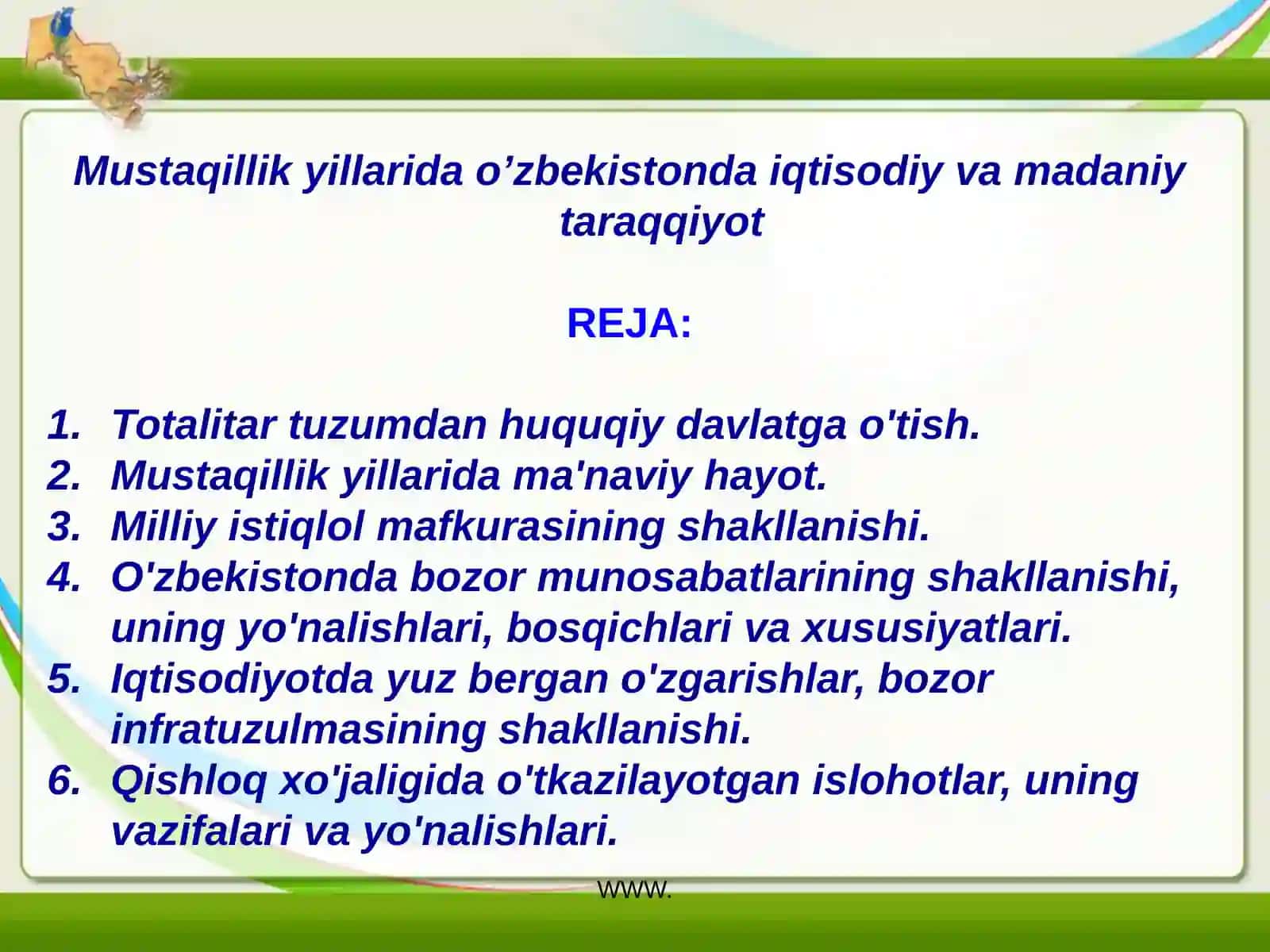 Mustaqillik yillarida o’zbekistonda iqtisodiy va madaniy taraqqiyot

REJA:

1. Totalitar tuzumdan huquqiy davlatga o'tish.
2. Mustaqillik yillarida ma'naviy hayot.
3. Milliy istiqlol mafkurasining shakllanishi.
4. O'zbekistonda bozor munosabatlarining shakllanishi, uning yo'nalishlari, bosqichlari va xususiyatlari.
5. Iqtisodiyotda yuz bergan o'zgarishlar, bozor infratuzulmasining shakllanishi.
6. Qishloq xo'jaligida o'tkazilayotgan islohotlar, uning vazifalari va yo'nalishlari.

www.